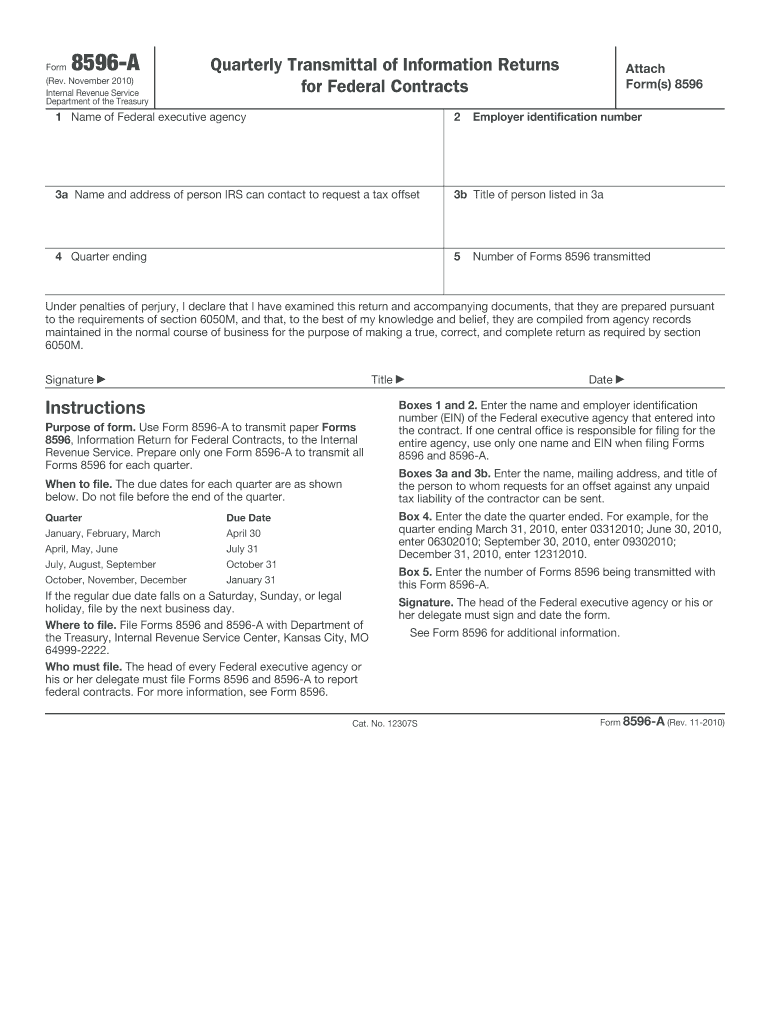 Form 8596-A
(Rev. November 2010)
Internal Revenue Service
Department of the Treasury

Quarterly Transmittal of Information Returns for Federal Contracts

Attach Form(s) 8596

1 Name of Federal executive agency

2 Employer identification number

3a Name and address of person IRS can contact to request a tax offset

3b Title of person listed in 3a

4 Quarter ending

5 Number of Forms 8596 transmitted

Under penalties of perjury, I declare that I have examined this return and accompanying documents, that they are prepared pursuant to the requirements of section 6050M, and that, to the best of my knowledge and belief, they are compiled from agency records maintained in the normal course of business for the purpose of making a true, correct, and complete return as required by section 6050M.

Signature ▶ Title ▶ Date ▶

Instructions

Purpose of form. Use Form 8596-A to transmit paper Forms 8596, Information Return for Federal Contracts, to the Internal Revenue Service. Prepare only one Form 8596-A to transmit all Forms 8596 for each quarter.

When to file. The due dates for each quarter are as shown below. Do not file before the end of the quarter.

| Quarter | Due Date |
|---|---|
| January, February, March | April 30 |
| April, May, June | July 31 |
| July, August, September | October 31 |
| October, November, December | January 31 |

If the regular due date falls on a Saturday, Sunday, or legal holiday, file by the next business day.

Where to file. File Forms 8596 and 8596-A with Department of the Treasury, Internal Revenue Service Center, Kansas City, MO 64999-2222.

Who must file. The head of every Federal executive agency or his or her delegate must file Forms 8596 and 8596-A to report federal contracts. For more information, see Form 8596.

Boxes 1 and 2. Enter the name and employer identification number (EIN) of the Federal executive agency that entered into the contract. If one central office is responsible for filing for the entire agency, use only one name and EIN when filing Forms 8596 and 8596-A.

Boxes 3a and 3b. Enter the name, mailing address, and title of the person to whom requests for an offset against any unpaid tax liability of the contractor can be sent.

Box 4. Enter the date the quarter ended. For example, for the quarter ending March 31, 2010, enter 03312010; June 30, 2010, enter 06302010; September 30, 2010, enter 09302010; December 31, 2010, enter 12312010.

Box 5. Enter the number of Forms 8596 being transmitted with this Form 8596-A.

Signature. The head of the Federal executive agency or his or her delegate must sign and date the form.

See Form 8596 for additional information.

Cat. No. 12307S

Form 8596-A (Rev. 11-2010)